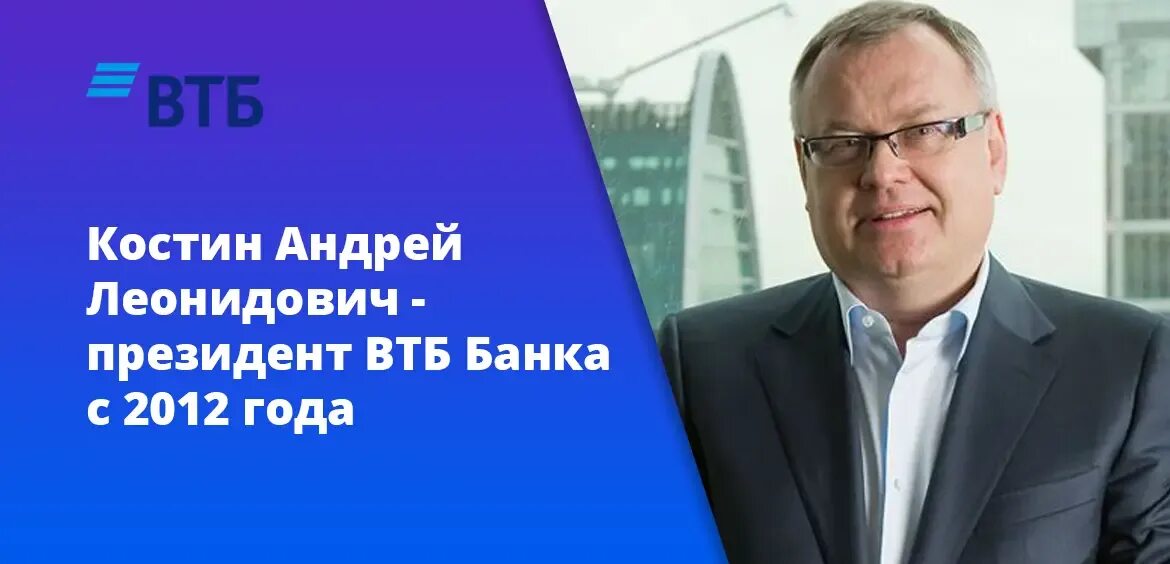 ВТБ

Костин Андрей Леонидович - президент ВТБ Банка с 2012 года